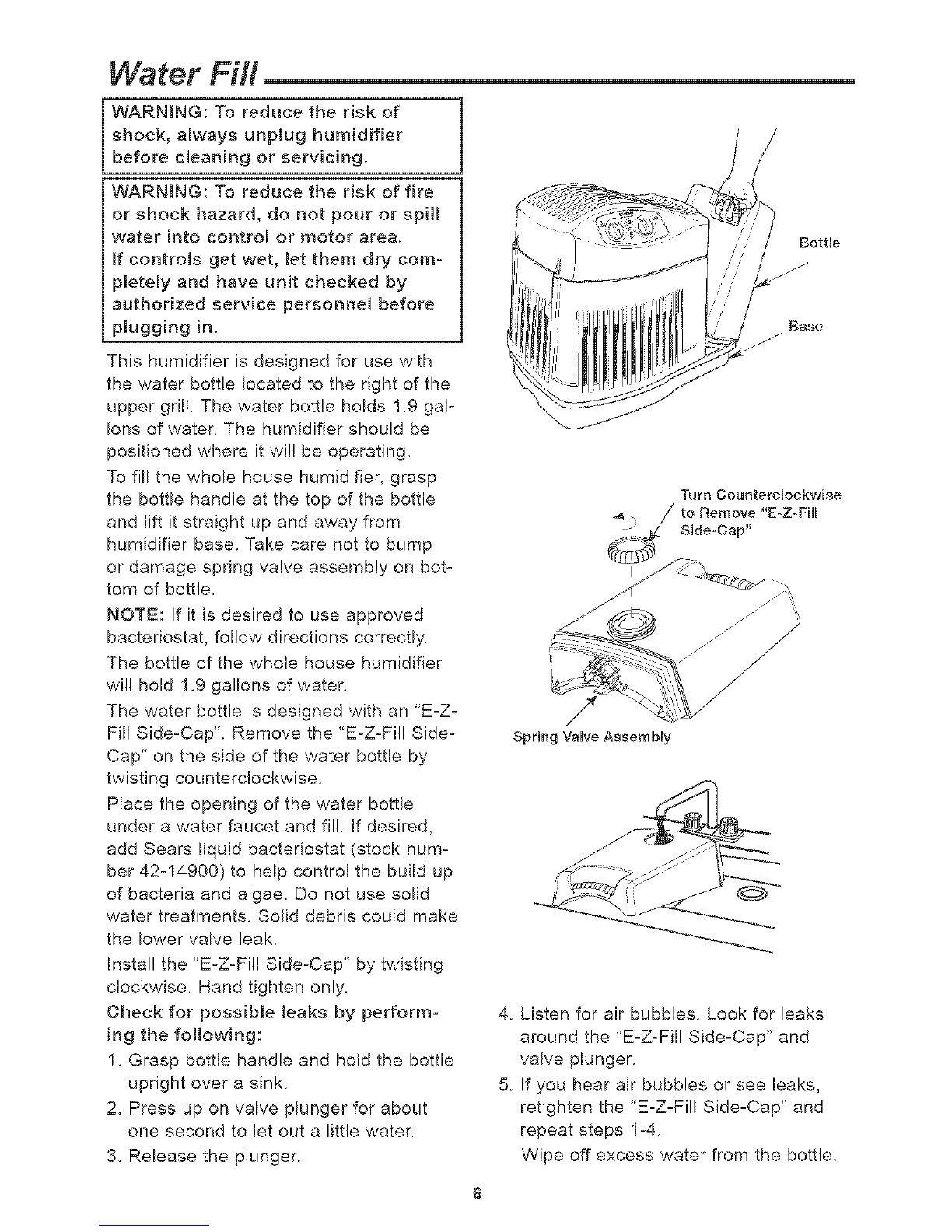 Water Fill

WARNING: To reduce the risk of shock, always unplug humidifier before cleaning or servicing.

WARNING: To reduce the risk of fire or shock hazard, do not pour or spill water into control or motor area. If controls get wet, let them dry completely and have unit checked by authorized service personnel before plugging in.

This humidifier is designed for use with the water bottle located to the right of the upper grill. The water bottle holds 1.9 gallons of water. The humidifier should be positioned where it will be operating.

To fill the whole house humidifier, grasp the bottle handle at the top of the bottle and lift it straight up and away from humidifier base. Take care not to bump or damage spring valve assembly on bottom of bottle.

NOTE: If it is desired to use approved bacteriostat, follow directions correctly.

The bottle of the whole house humidifier will hold 1.9 gallons of water.

The water bottle is designed with an "E-Z-Fill Side-Cap". Remove the "E-Z-Fill Side-Cap" on the side of the water bottle by twisting counterclockwise.

Place the opening of the water bottle under a water faucet and fill. If desired, add Sears liquid bacteriostat (stock number 42-14900) to help control the build up of bacteria and algae. Do not use solid water treatments. Solid debris could make the lower valve leak.

Install the "E-Z-Fill Side-Cap" by twisting clockwise. Hand tighten only.

Check for possible leaks by performing the following:

1. Grasp bottle handle and hold the bottle upright over a sink.
2. Press up on valve plunger for about one second to let out a little water.
3. Release the plunger.

Bottle

Base

Turn Counterclockwise to Remove "E-Z-Fill Side-Cap"

Spring Valve Assembly

4. Listen for air bubbles. Look for leaks around the "E-Z-Fill Side-Cap" and valve plunger.
5. If you hear air bubbles or see leaks, retighten the "E-Z-Fill Side-Cap" and repeat steps 1-4.

Wipe off excess water from the bottle.

6